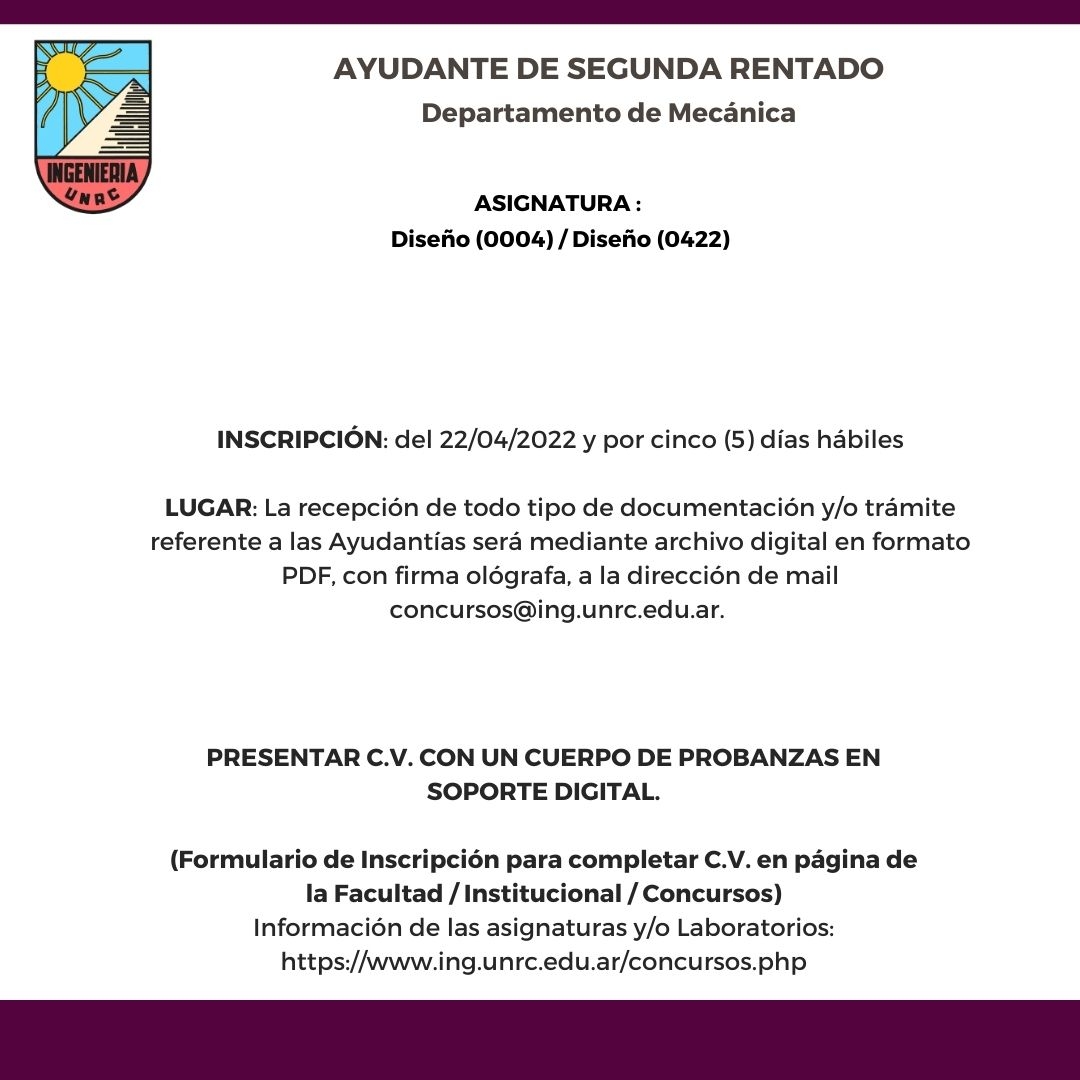 INGENIERIA
UNRC

AYUDANTE DE SEGUNDA RENTADO
Departamento de Mecánica

ASIGNATURA :
Diseño (0004) / Diseño (0422)

INSCRIPCIÓN: del 22/04/2022 y por cinco (5) días hábiles

LUGAR: La recepción de todo tipo de documentación y/o trámite referente a las Ayudantías será mediante archivo digital en formato PDF, con firma ológrafa, a la dirección de mail concursos@ing.unrc.edu.ar.

PRESENTAR C.V. CON UN CUERPO DE PROBANZAS EN SOPORTE DIGITAL.

(Formulario de Inscripción para completar C.V. en página de la Facultad / Institucional / Concursos)
Información de las asignaturas y/o Laboratorios:
https://www.ing.unrc.edu.ar/concursos.php